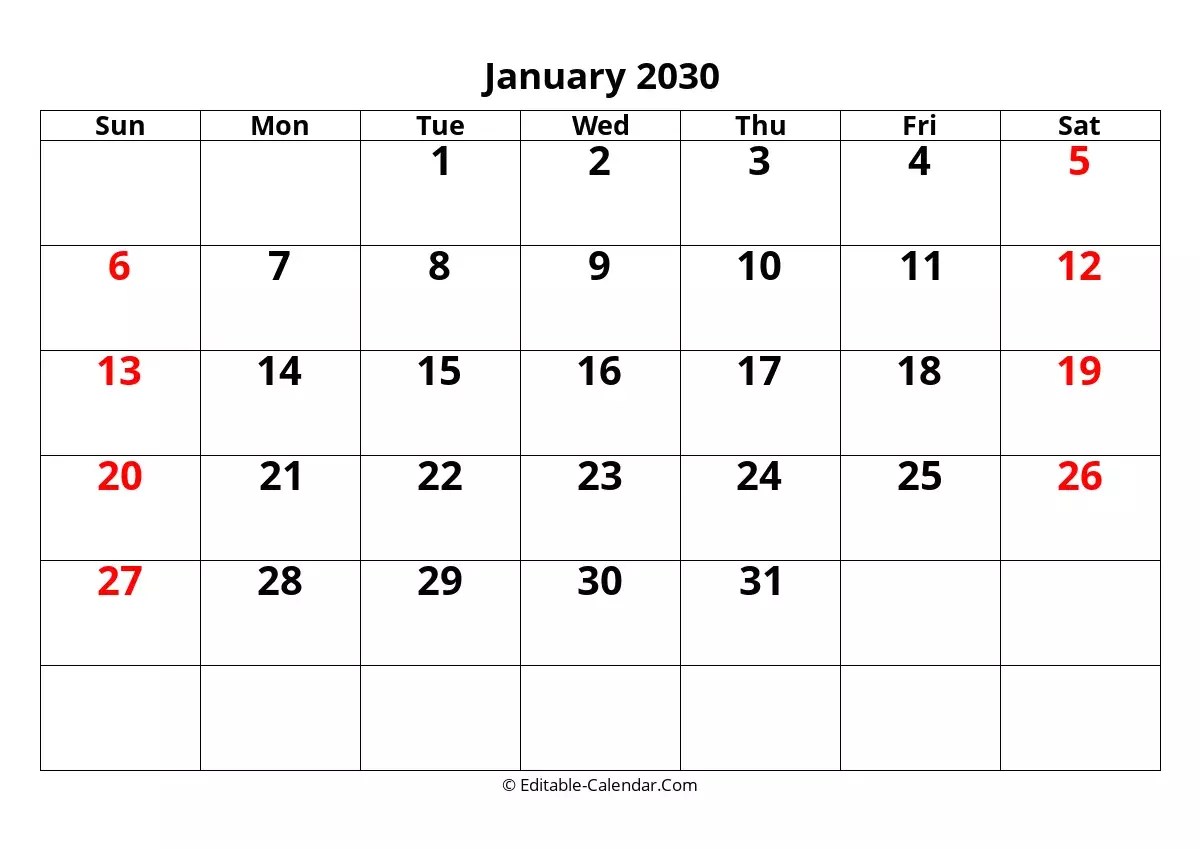 January 2030

| Sun | Mon | Tue | Wed | Thu | Fri | Sat |
|---|---|---|---|---|---|---|
| | | 1 | 2 | 3 | 4 | 5 |
| 6 | 7 | 8 | 9 | 10 | 11 | 12 |
| 13 | 14 | 15 | 16 | 17 | 18 | 19 |
| 20 | 21 | 22 | 23 | 24 | 25 | 26 |
| 27 | 28 | 29 | 30 | 31 | | |
| | | | | | | |

© Editable-Calendar.Com